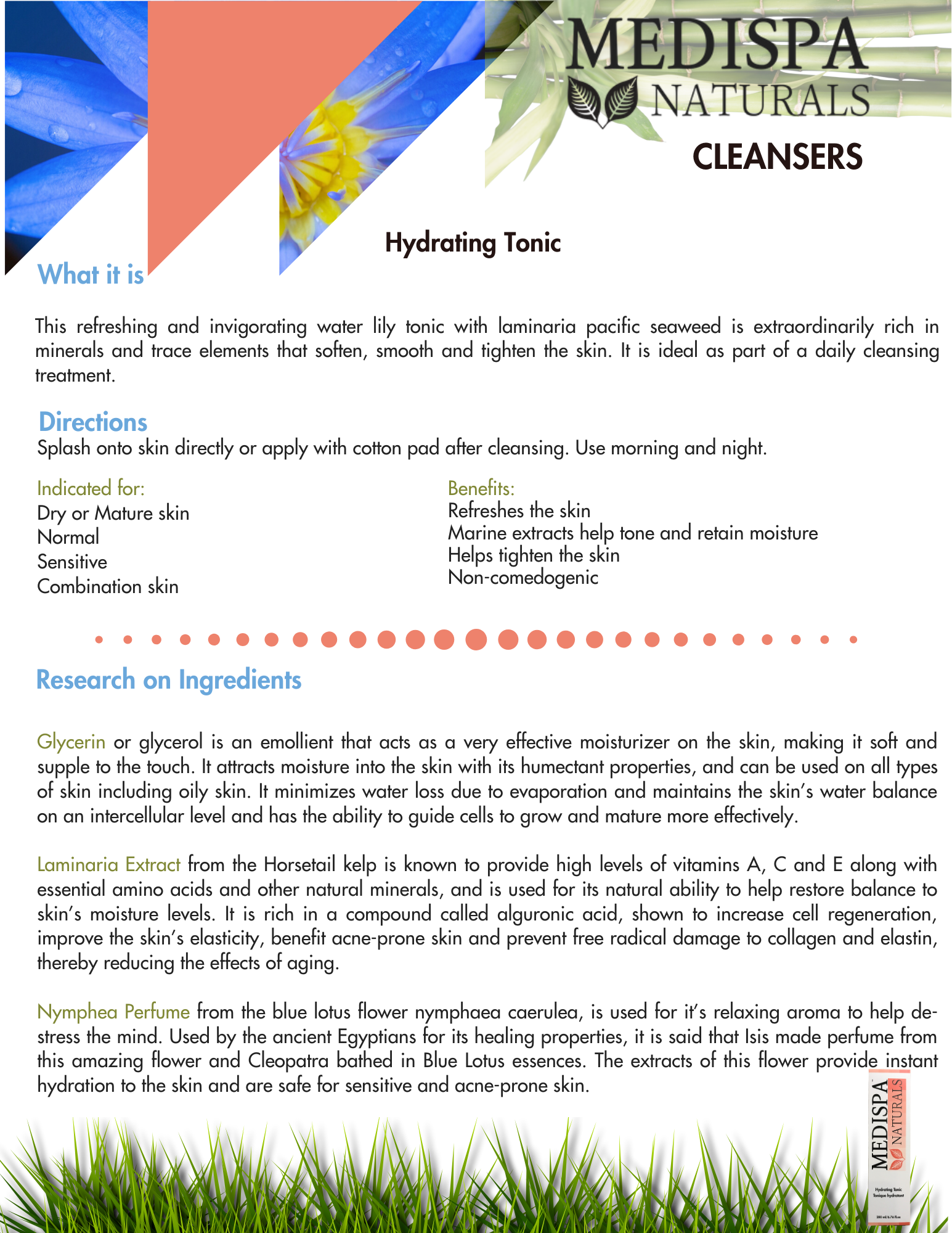 MEDISPA NATURALS

CLEANSERS

Hydrating Tonic

What it is

This refreshing and invigorating water lily tonic with laminaria pacific seaweed is extraordinarily rich in minerals and trace elements that soften, smooth and tighten the skin. It is ideal as part of a daily cleansing treatment.

Directions
Splash onto skin directly or apply with cotton pad after cleansing. Use morning and night.

Indicated for:
Dry or Mature skin
Normal
Sensitive
Combination skin

Benefits:
Refreshes the skin
Marine extracts help tone and retain moisture
Helps tighten the skin
Non-comedogenic

Research on Ingredients

Glycerin or glycerol is an emollient that acts as a very effective moisturizer on the skin, making it soft and supple to the touch. It attracts moisture into the skin with its humectant properties, and can be used on all types of skin including oily skin. It minimizes water loss due to evaporation and maintains the skin's water balance on an intercellular level and has the ability to guide cells to grow and mature more effectively.

Laminaria Extract from the Horsetail kelp is known to provide high levels of vitamins A, C and E along with essential amino acids and other natural minerals, and is used for its natural ability to help restore balance to skin's moisture levels. It is rich in a compound called alguronic acid, shown to increase cell regeneration, improve the skin's elasticity, benefit acne-prone skin and prevent free radical damage to collagen and elastin, thereby reducing the effects of aging.

Nymphea Perfume from the blue lotus flower nymphaea caerulea, is used for it's relaxing aroma to help de-stress the mind. Used by the ancient Egyptians for its healing properties, it is said that Isis made perfume from this amazing flower and Cleopatra bathed in Blue Lotus essences. The extracts of this flower provide instant hydration to the skin and are safe for sensitive and acne-prone skin.

MEDISPA NATURALS
Hydrating Tonic
Tonique hydratant
200 ml/6.76 fl.oz